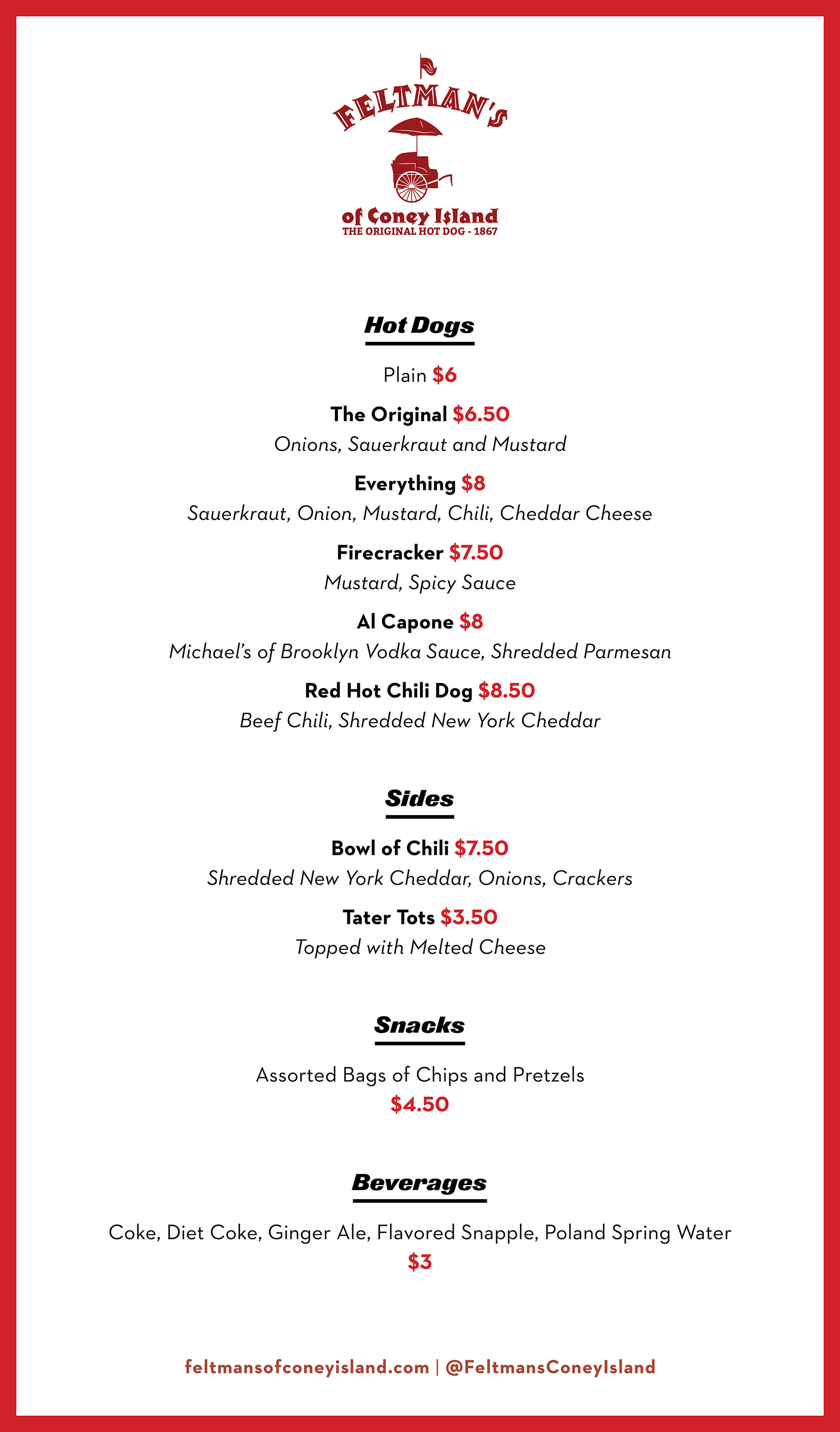 FELTMAN'S
of Coney Island
THE ORIGINAL HOT DOG - 1867

Hot Dogs

Plain $6

The Original $6.50
Onions, Sauerkraut and Mustard

Everything $8
Sauerkraut, Onion, Mustard, Chili, Cheddar Cheese

Firecracker $7.50
Mustard, Spicy Sauce

Al Capone $8
Michael's of Brooklyn Vodka Sauce, Shredded Parmesan

Red Hot Chili Dog $8.50
Beef Chili, Shredded New York Cheddar

Sides

Bowl of Chili $7.50
Shredded New York Cheddar, Onions, Crackers

Tater Tots $3.50
Topped with Melted Cheese

Snacks

Assorted Bags of Chips and Pretzels
$4.50

Beverages

Coke, Diet Coke, Ginger Ale, Flavored Snapple, Poland Spring Water
$3

feltmansofconeyisland.com | @FeltmansConeyIsland